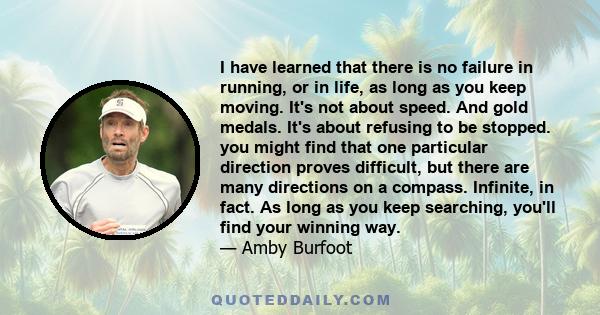 I have learned that there is no failure in running, or in life, as long as you keep moving. It's not about speed. And gold medals. It's about refusing to be stopped. you might find that one particular direction proves difficult, but there are many directions on a compass. Infinite, in fact. As long as you keep searching, you'll find your winning way.
— Amby Burfoot

QUOTEDDAILY.COM